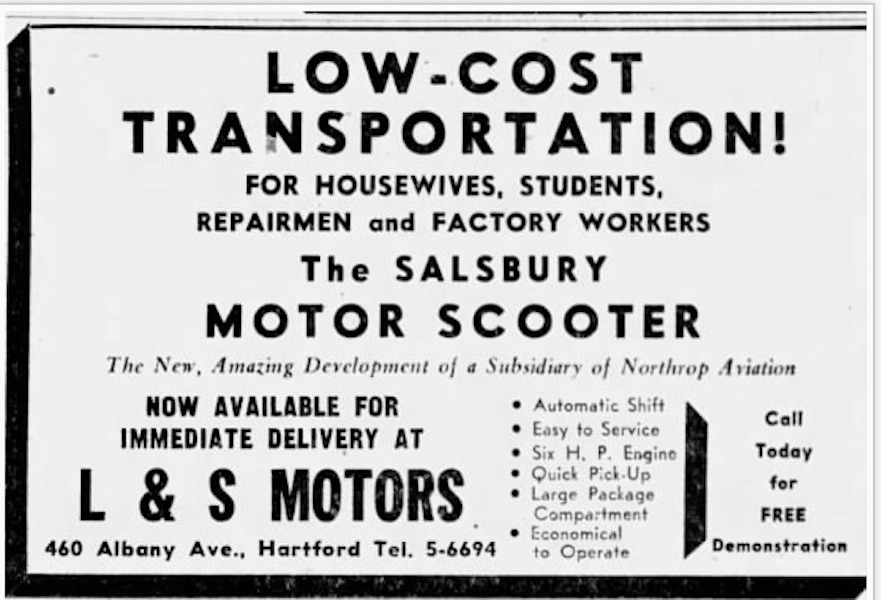 LOW-COST TRANSPORTATION!

FOR HOUSEWIVES, STUDENTS, REPAIRMEN and FACTORY WORKERS

The SALSBURY MOTOR SCOOTER

The New, Amazing Development of a Subsidiary of Northrop Aviation

NOW AVAILABLE FOR IMMEDIATE DELIVERY AT

L & S MOTORS

460 Albany Ave., Hartford Tel. 5-6694

• Automatic Shift
• Easy to Service
• Six H. P. Engine
• Quick Pick-Up
• Large Package Compartment
• Economical to Operate

Call Today for FREE Demonstration